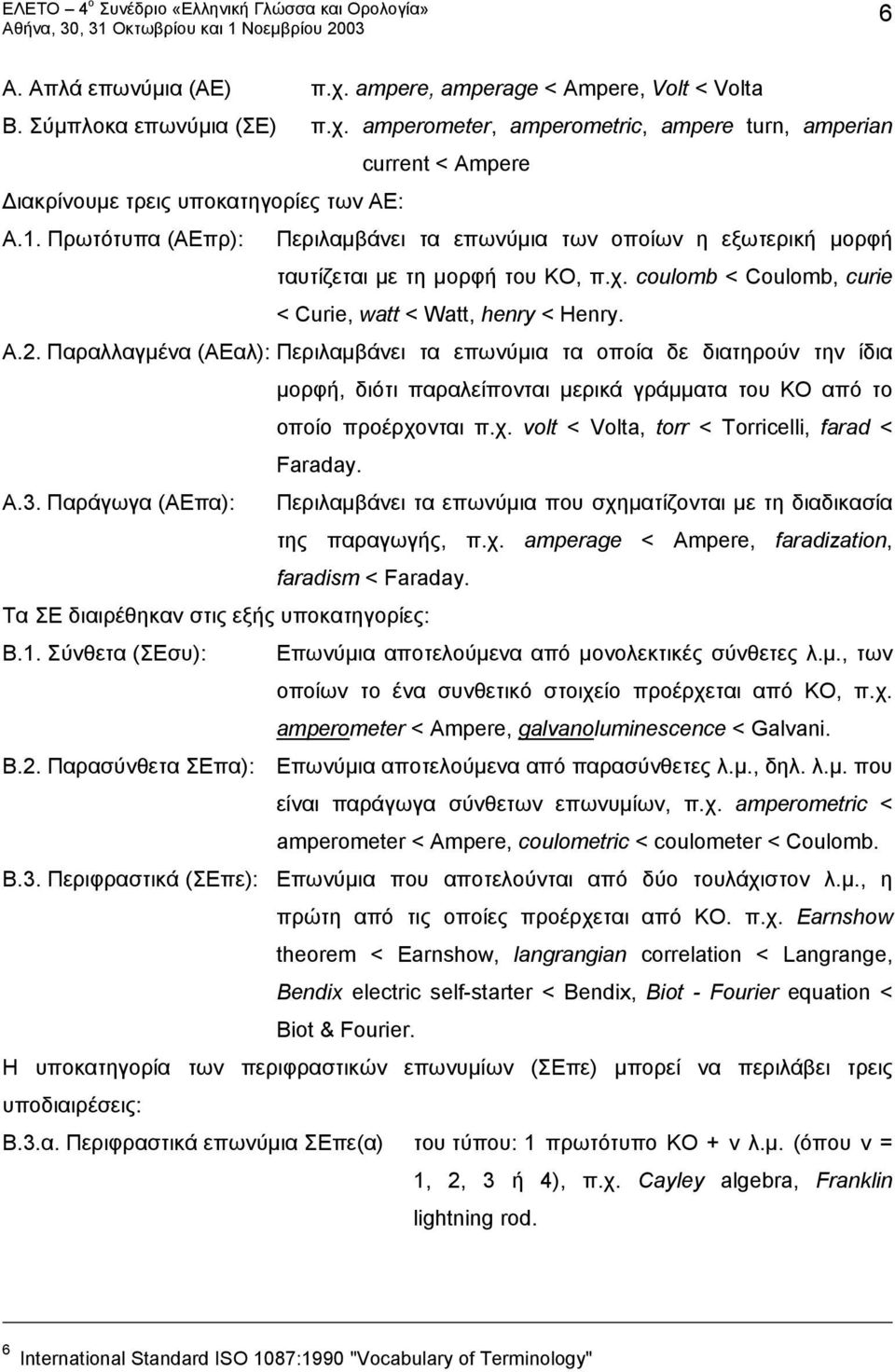 ΕΛΕΤΟ – 4$^{ο}$ Συνέδριο «Ελληνική Γλώσσα και Ορολογία»
Αθήνα, 30, 31 Οκτωβρίου και 1 Νοεμβρίου 2003

6

Α. Απλά επωνύμια (ΑΕ) π.χ. ampere, amperage < Ampere, Volt < Volta
Β. Σύμπλοκα επωνύμια (ΣΕ) π.χ. amperometer, amperometric, ampere turn, amperian current < Ampere

Διακρίνουμε τρεις υποκατηγορίες των ΑΕ:

Α.1. Πρωτότυπα (ΑΕπρ): Περιλαμβάνει τα επωνύμια των οποίων η εξωτερική μορφή ταυτίζεται με τη μορφή του ΚΟ, π.χ. coulomb < Coulomb, curie < Curie, watt < Watt, henry < Henry.

Α.2. Παραλλαγμένα (ΑΕαλ): Περιλαμβάνει τα επωνύμια τα οποία δε διατηρούν την ίδια μορφή, διότι παραλείπονται μερικά γράμματα του ΚΟ από το οποίο προέρχονται π.χ. volt < Volta, torr < Torricelli, farad < Faraday.

Α.3. Παράγωγα (ΑΕπα): Περιλαμβάνει τα επωνύμια που σχηματίζονται με τη διαδικασία της παραγωγής, π.χ. amperage < Ampere, faradization, faradism < Faraday.

Τα ΣΕ διαιρέθηκαν στις εξής υποκατηγορίες:

Β.1. Σύνθετα (ΣΕσυ): Επωνύμια αποτελούμενα από μονολεκτικές σύνθετες λ.μ., των οποίων το ένα συνθετικό στοιχείο προέρχεται από ΚΟ, π.χ. amperometer < Ampere, galvanoluminescence < Galvani.

Β.2. Παρασύνθετα ΣΕπα): Επωνύμια αποτελούμενα από παρασύνθετες λ.μ., δηλ. λ.μ. που είναι παράγωγα σύνθετων επωνυμίων, π.χ. amperometric < amperometer < Ampere, coulometric < coulometer < Coulomb.

Β.3. Περιφραστικά (ΣΕπε): Επωνύμια που αποτελούνται από δύο τουλάχιστον λ.μ., η πρώτη από τις οποίες προέρχεται από ΚΟ. π.χ. Earnshow theorem < Earnshow, langrangian correlation < Langrange, Bendix electric self-starter < Bendix, Biot - Fourier equation < Biot & Fourier.

Η υποκατηγορία των περιφραστικών επωνυμίων (ΣΕπε) μπορεί να περιλάβει τρεις υποδιαιρέσεις:

Β.3.α. Περιφραστικά επωνύμια ΣΕπε(α) του τύπου: 1 πρωτότυπο ΚΟ + ν λ.μ. (όπου ν = 1, 2, 3 ή 4), π.χ. Cayley algebra, Franklin lightning rod.

$^{6}$ International Standard ISO 1087:1990 "Vocabulary of Terminology"